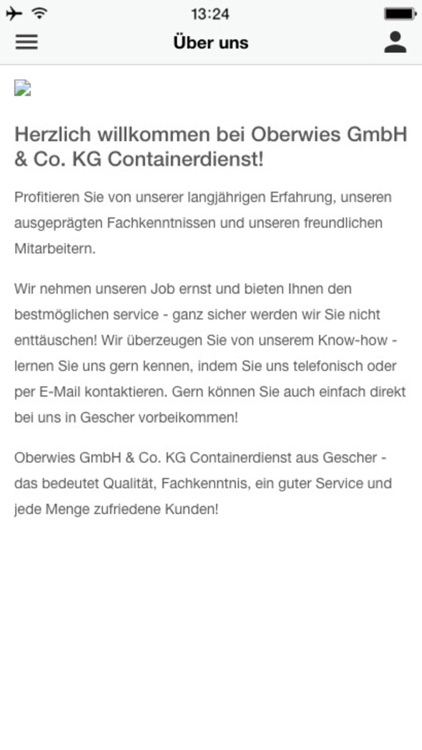 13:24

Über uns

Herzlich willkommen bei Oberwies GmbH & Co. KG Containerdienst!

Profitieren Sie von unserer langjährigen Erfahrung, unseren ausgeprägten Fachkenntnissen und unseren freundlichen Mitarbeitern.

Wir nehmen unseren Job ernst und bieten Ihnen den bestmöglichen service - ganz sicher werden wir Sie nicht enttäuschen! Wir überzeugen Sie von unserem Know-how - lernen Sie uns gern kennen, indem Sie uns telefonisch oder per E-Mail kontaktieren. Gern können Sie auch einfach direkt bei uns in Gescher vorbeikommen!

Oberwies GmbH & Co. KG Containerdienst aus Gescher - das bedeutet Qualität, Fachkenntnis, ein guter Service und jede Menge zufriedene Kunden!